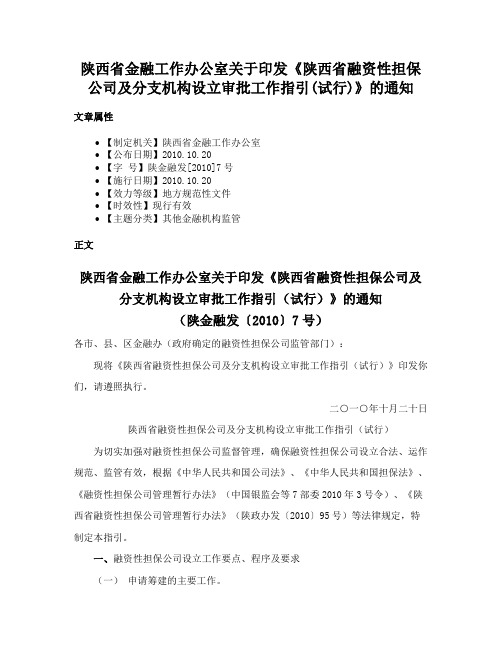 陕西省金融工作办公室关于印发《陕西省融资性担保公司及分支机构设立审批工作指引(试行)》的通知

文章属性

• 【制定机关】陕西省金融工作办公室
• 【公布日期】2010.10.20
• 【字　号】陕金融发[2010]7号
• 【施行日期】2010.10.20
• 【效力等级】地方规范性文件
• 【时效性】现行有效
• 【主题分类】其他金融机构监管

正文

陕西省金融工作办公室关于印发《陕西省融资性担保公司及分支机构设立审批工作指引（试行）》的通知
（陕金融发〔2010〕7号）

各市、县、区金融办（政府确定的融资性担保公司监管部门）：

现将《陕西省融资性担保公司及分支机构设立审批工作指引（试行）》印发你们，请遵照执行。

二〇一〇年十月二十日

陕西省融资性担保公司及分支机构设立审批工作指引（试行）

为切实加强对融资性担保公司监督管理，确保融资性担保公司设立合法、运作规范、监管有效，根据《中华人民共和国公司法》、《中华人民共和国担保法》、《融资性担保公司管理暂行办法》（中国银监会等7部委2010年3号令）、《陕西省融资性担保公司管理暂行办法》（陕政办发〔2010〕95号）等法律规定，特制定本指引。

一、融资性担保公司设立工作要点、程序及要求

（一）　申请筹建的主要工作。